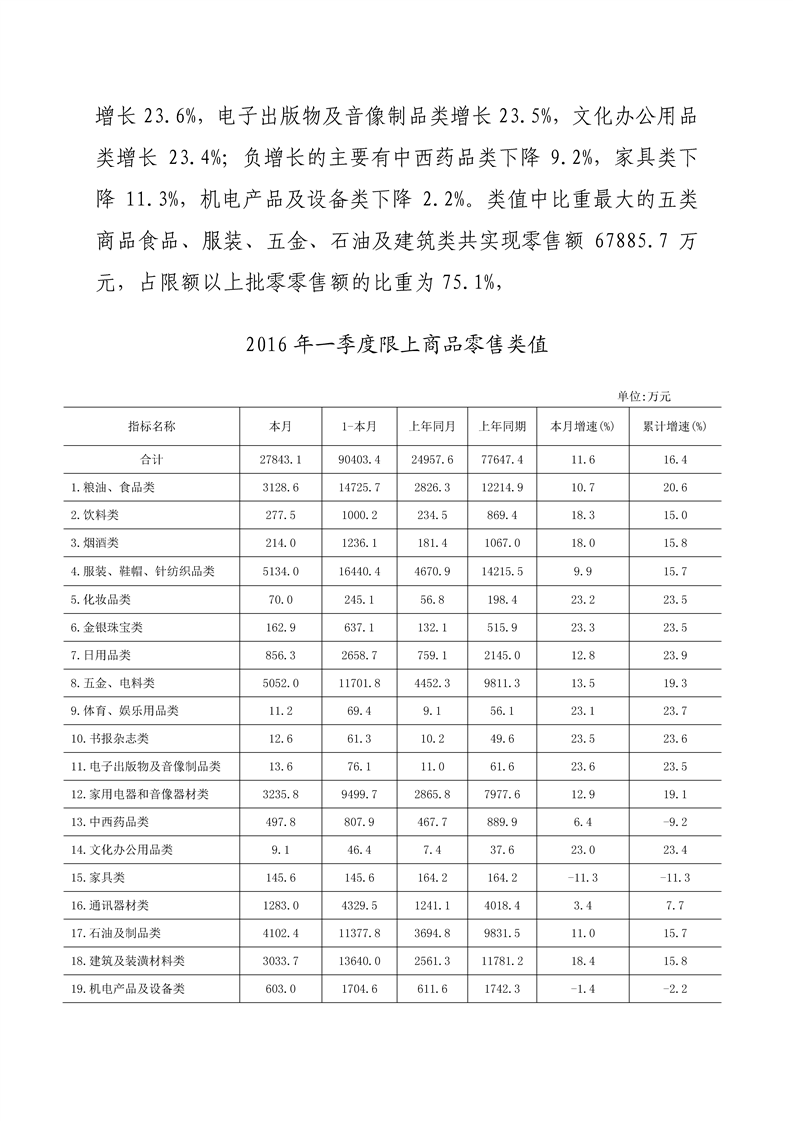 增长 23.6%，电子出版物及音像制品类增长 23.5%，文化办公用品类增长 23.4%；负增长的主要有中西药品类下降 9.2%，家具类下降 11.3%，机电产品及设备类下降 2.2%。类值中比重最大的五类商品食品、服装、五金、石油及建筑类共实现零售额 67885.7 万元，占限额以上批零零售额的比重为 75.1%，

2016 年一季度限上商品零售类值

单位:万元

| 指标名称 | 本月 | 1-本月 | 上年同月 | 上年同期 | 本月增速(%) | 累计增速(%) |
|---|---|---|---|---|---|---|
| 合计 | 27843.1 | 90403.4 | 24957.6 | 77647.4 | 11.6 | 16.4 |
| 1.粮油、食品类 | 3128.6 | 14725.7 | 2826.3 | 12214.9 | 10.7 | 20.6 |
| 2.饮料类 | 277.5 | 1000.2 | 234.5 | 869.4 | 18.3 | 15.0 |
| 3.烟酒类 | 214.0 | 1236.1 | 181.4 | 1067.0 | 18.0 | 15.8 |
| 4.服装、鞋帽、针纺织品类 | 5134.0 | 16440.4 | 4670.9 | 14215.5 | 9.9 | 15.7 |
| 5.化妆品类 | 70.0 | 245.1 | 56.8 | 198.4 | 23.2 | 23.5 |
| 6.金银珠宝类 | 162.9 | 637.1 | 132.1 | 515.9 | 23.3 | 23.5 |
| 7.日用品类 | 856.3 | 2658.7 | 759.1 | 2145.0 | 12.8 | 23.9 |
| 8.五金、电料类 | 5052.0 | 11701.8 | 4452.3 | 9811.3 | 13.5 | 19.3 |
| 9.体育、娱乐用品类 | 11.2 | 69.4 | 9.1 | 56.1 | 23.1 | 23.7 |
| 10.书报杂志类 | 12.6 | 61.3 | 10.2 | 49.6 | 23.5 | 23.6 |
| 11.电子出版物及音像制品类 | 13.6 | 76.1 | 11.0 | 61.6 | 23.6 | 23.5 |
| 12.家用电器和音像器材类 | 3235.8 | 9499.7 | 2865.8 | 7977.6 | 12.9 | 19.1 |
| 13.中西药品类 | 497.8 | 807.9 | 467.7 | 889.9 | 6.4 | -9.2 |
| 14.文化办公用品类 | 9.1 | 46.4 | 7.4 | 37.6 | 23.0 | 23.4 |
| 15.家具类 | 145.6 | 145.6 | 164.2 | 164.2 | -11.3 | -11.3 |
| 16.通讯器材类 | 1283.0 | 4329.5 | 1241.1 | 4018.4 | 3.4 | 7.7 |
| 17.石油及制品类 | 4102.4 | 11377.8 | 3694.8 | 9831.5 | 11.0 | 15.7 |
| 18.建筑及装潢材料类 | 3033.7 | 13640.0 | 2561.3 | 11781.2 | 18.4 | 15.8 |
| 19.机电产品及设备类 | 603.0 | 1704.6 | 611.6 | 1742.3 | -1.4 | -2.2 |